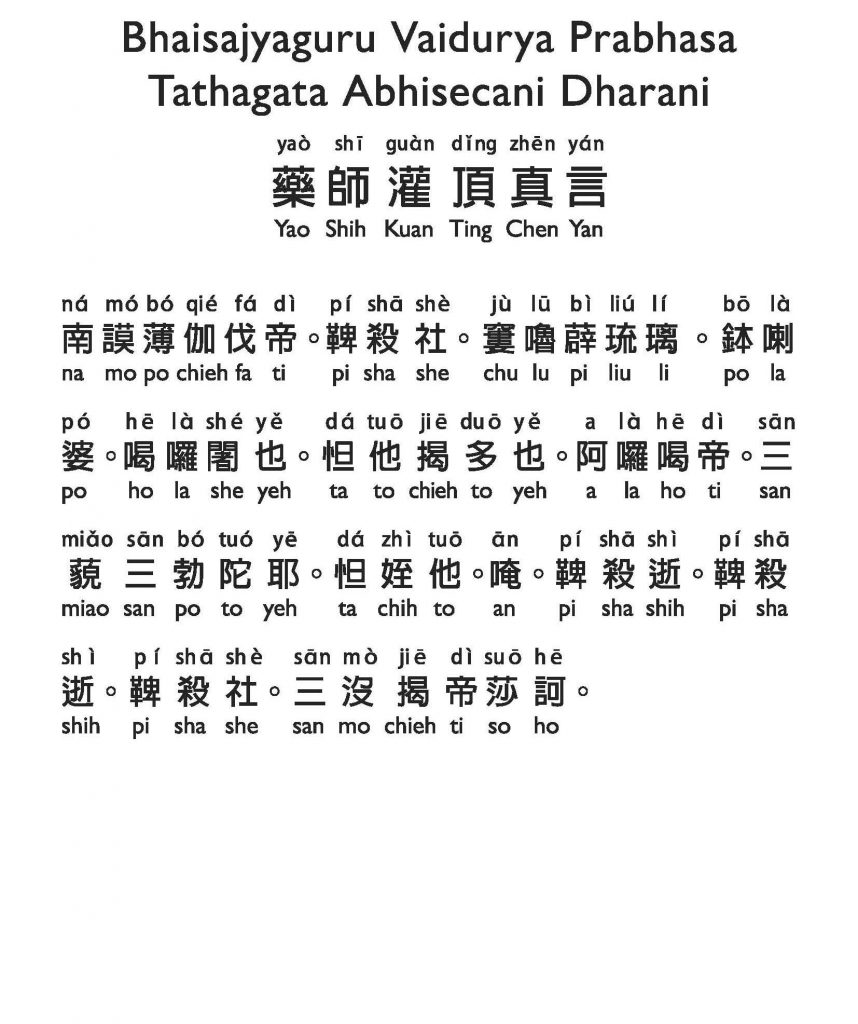 Bhaisajyaguru Vaidurya Prabhasa Tathagata Abhisecani Dharani

yaò shī guàn dǐng zhēn yán
藥師灌頂真言
Yao Shih Kuan Ting Chen Yan

ná mó bó qié fá dì pí shā shè jù lū bì liú lí bō là
南謨薄伽伐帝。鞞殺社。窶嚕薜琉璃。鉢喇
na mo po chieh fa ti pi sha she chu lu pi liu li po la

pó hē là shé yě dá tuō jiē duō yě a là hē dì sān
婆。喝囉闍也。怛他揭多也。阿囉喝帝。三
po ho la she yeh ta to chieh to yeh a la ho ti san

miǎo sān bó tuó yē dá zhì tuō ān pí shā shì pí shā
藐三勃陀耶。怛姪他。唵。鞞殺逝。鞞殺
miao san po to yeh ta chih to an pi sha shih pi sha

shì pí shā shè sān mò jiē dì suō hē
逝。鞞殺社。三沒揭帝莎訶。
shih pi sha she san mo chieh ti so ho